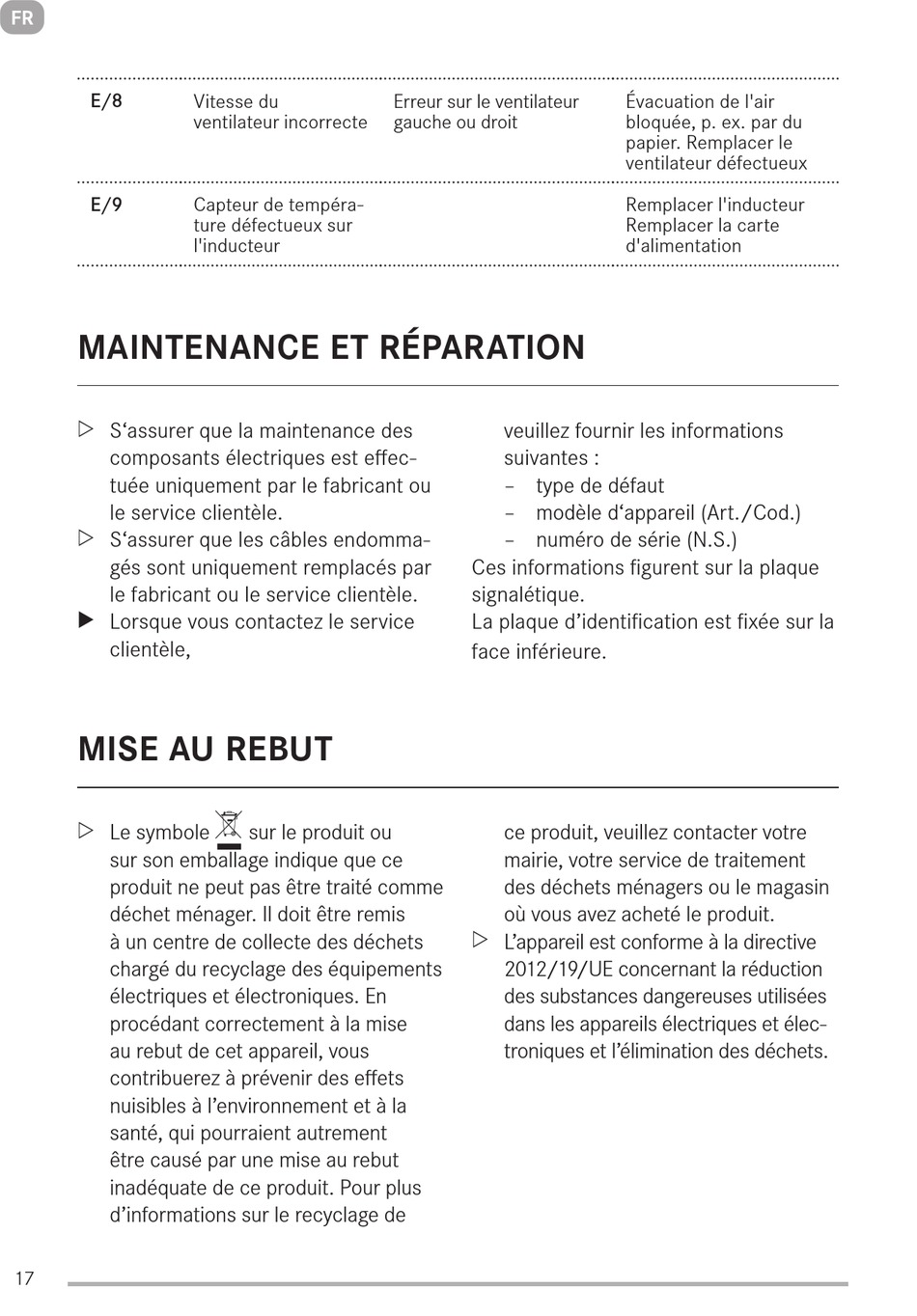 FR

| E/8 | Vitesse du ventilateur incorrecte | Erreur sur le ventilateur gauche ou droit | Évacuation de l'air bloquée, p. ex. par du papier. Remplacer le ventilateur défectueux |
|---|---|---|---|
| E/9 | Capteur de température défectueux sur l'inducteur | | Remplacer l'inducteur Remplacer la carte d'alimentation |

MAINTENANCE ET RÉPARATION

▷ S‘assurer que la maintenance des composants électriques est effectuée uniquement par le fabricant ou le service clientèle.
▷ S‘assurer que les câbles endommagés sont uniquement remplacés par le fabricant ou le service clientèle.
▶ Lorsque vous contactez le service clientèle, veuillez fournir les informations suivantes :
– type de défaut
– modèle d‘appareil (Art./Cod.)
– numéro de série (N.S.)
Ces informations figurent sur la plaque signalétique.
La plaque d’identification est fixée sur la face inférieure.

MISE AU REBUT

▷ Le symbole sur le produit ou sur son emballage indique que ce produit ne peut pas être traité comme déchet ménager. Il doit être remis à un centre de collecte des déchets chargé du recyclage des équipements électriques et électroniques. En procédant correctement à la mise au rebut de cet appareil, vous contribuerez à prévenir des effets nuisibles à l’environnement et à la santé, qui pourraient autrement être causé par une mise au rebut inadéquate de ce produit. Pour plus d’informations sur le recyclage de ce produit, veuillez contacter votre mairie, votre service de traitement des déchets ménagers ou le magasin où vous avez acheté le produit.
▷ L’appareil est conforme à la directive 2012/19/UE concernant la réduction des substances dangereuses utilisées dans les appareils électriques et électroniques et l’élimination des déchets.

17